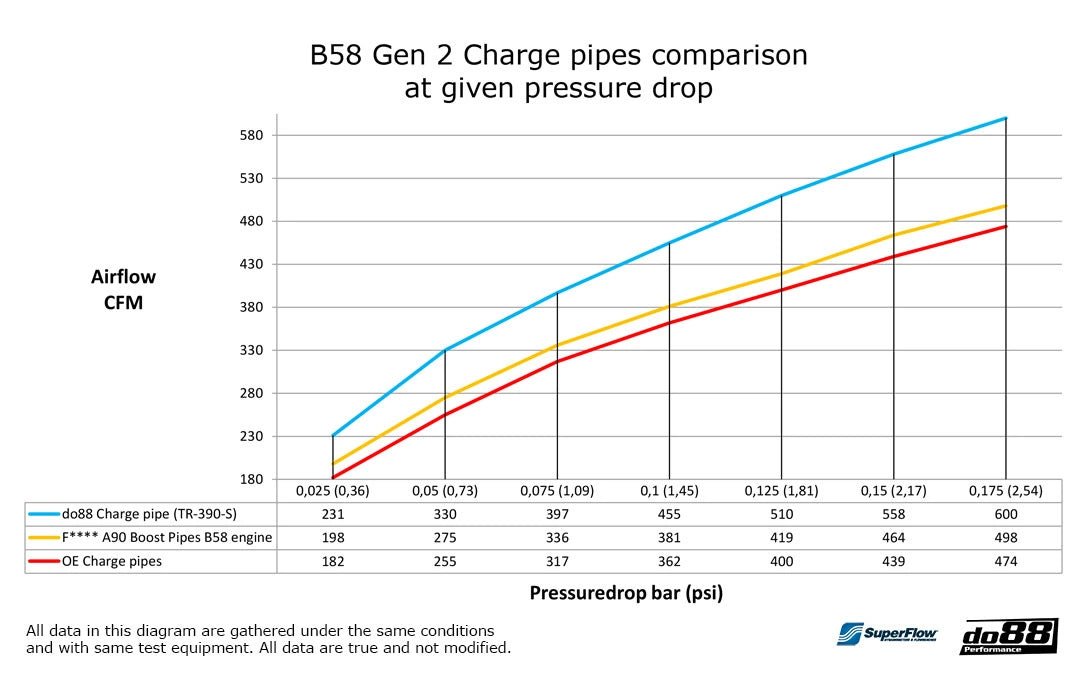 B58 Gen 2 Charge pipes comparison at given pressure drop

Airflow CFM

580
530
480
430
380
330
280
230
180

| | 0,025 (0,36) | 0,05 (0,73) | 0,075 (1,09) | 0,1 (1,45) | 0,125 (1,81) | 0,15 (2,17) | 0,175 (2,54) |
|---|---|---|---|---|---|---|---|
| do88 Charge pipe (TR-390-S) | 231 | 330 | 397 | 455 | 510 | 558 | 600 |
| F**** A90 Boost Pipes B58 engine | 198 | 275 | 336 | 381 | 419 | 464 | 498 |
| OE Charge pipes | 182 | 255 | 317 | 362 | 400 | 439 | 474 |

Pressuredrop bar (psi)

All data in this diagram are gathered under the same conditions and with same test equipment. All data are true and not modified.

SuperFlow

do88 Performance